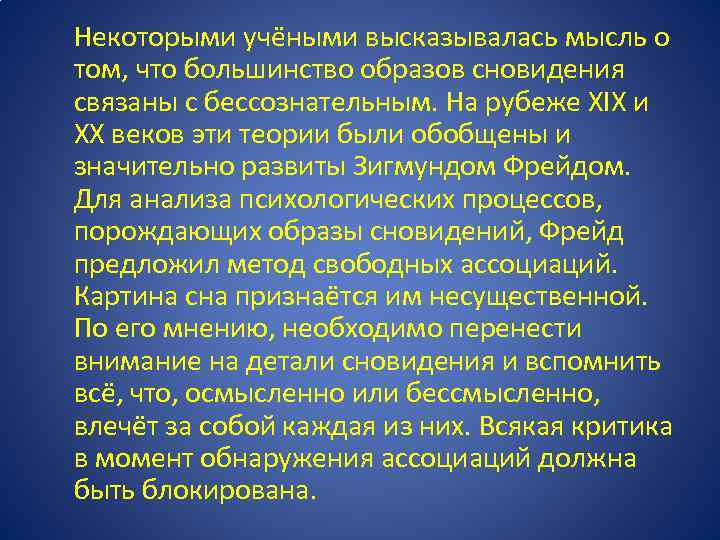 Некоторыми учёными высказывалась мысль о том, что большинство образов сновидения связаны с бессознательным. На рубеже XIX и XX веков эти теории были обобщены и значительно развиты Зигмундом Фрейдом. Для анализа психологических процессов, порождающих образы сновидений, Фрейд предложил метод свободных ассоциаций. Картина сна признаётся им несущественной. По его мнению, необходимо перенести внимание на детали сновидения и вспомнить всё, что, осмысленно или бессмысленно, влечёт за собой каждая из них. Всякая критика в момент обнаружения ассоциаций должна быть блокирована.